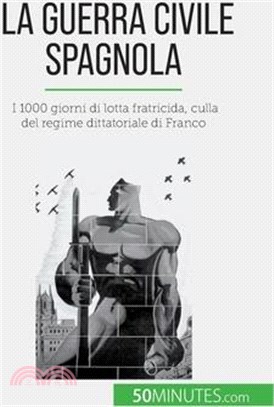 LA GUERRA CIVILE SPAGNOLA

I 1000 giorni di lotta fratricida, culla del regime dittatoriale di Franco

50MINUTES.com